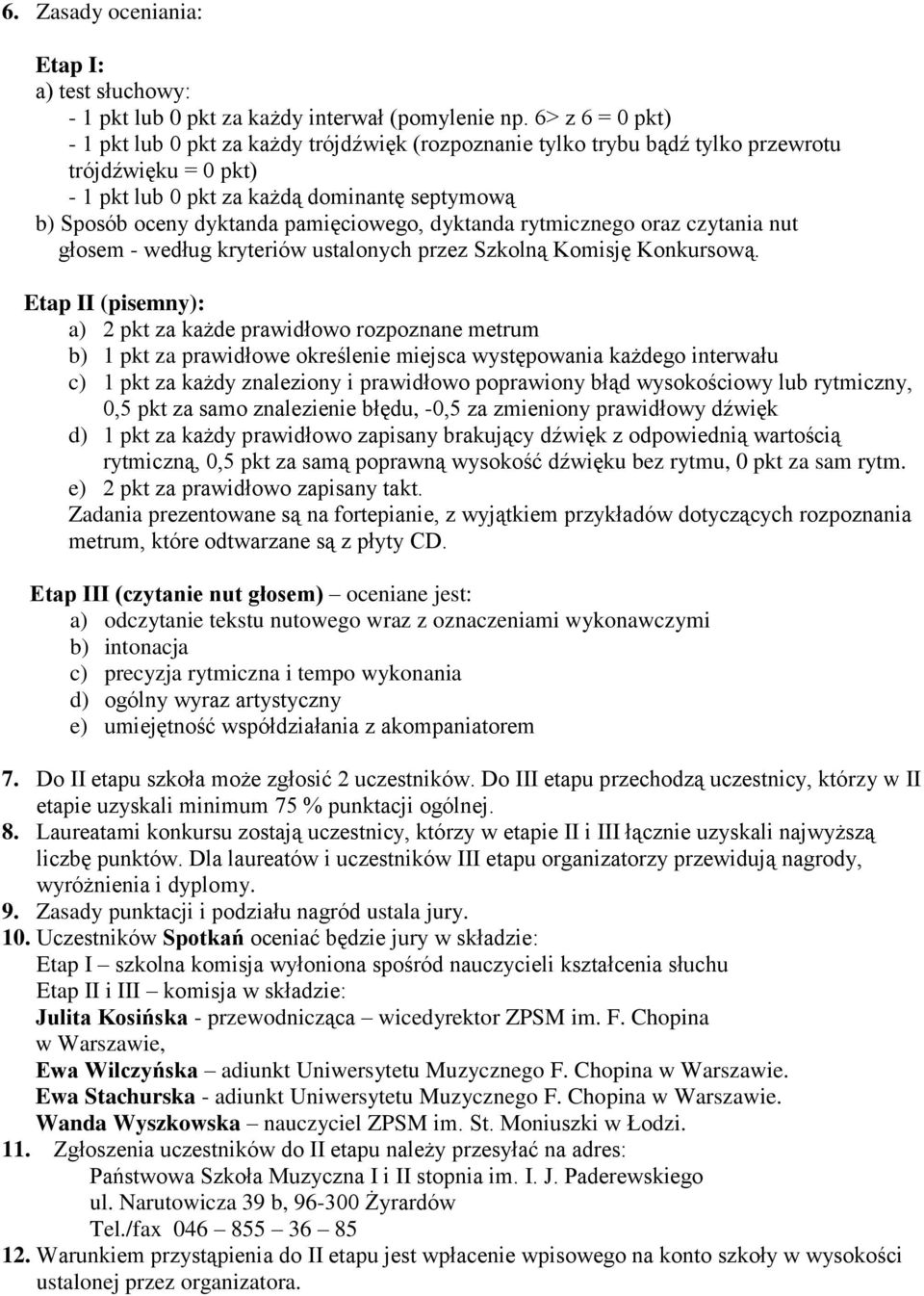 6. Zasady oceniania:

Etap I:
a) test słuchowy:
- 1 pkt lub 0 pkt za każdy interwał (pomylenie np. 6> z 6 = 0 pkt)
- 1 pkt lub 0 pkt za każdy trójdźwięk (rozpoznanie tylko trybu bądź tylko przewrotu trójdźwięku = 0 pkt)
- 1 pkt lub 0 pkt za każdą dominantę septymową
b) Sposób oceny dyktanda pamięciowego, dyktanda rytmicznego oraz czytania nut głosem - według kryteriów ustalonych przez Szkolną Komisję Konkursową.

Etap II (pisemny):
a) 2 pkt za każde prawidłowo rozpoznane metrum
b) 1 pkt za prawidłowe określenie miejsca występowania każdego interwału
c) 1 pkt za każdy znaleziony i prawidłowo poprawiony błąd wysokościowy lub rytmiczny, 0,5 pkt za samo znalezienie błędu, -0,5 za zmieniony prawidłowy dźwięk
d) 1 pkt za każdy prawidłowo zapisany brakujący dźwięk z odpowiednią wartością rytmiczną, 0,5 pkt za samą poprawną wysokość dźwięku bez rytmu, 0 pkt za sam rytm.
e) 2 pkt za prawidłowo zapisany takt.
Zadania prezentowane są na fortepianie, z wyjątkiem przykładów dotyczących rozpoznania metrum, które odtwarzane są z płyty CD.

Etap III (czytanie nut głosem) – oceniane jest:
a) odczytanie tekstu nutowego wraz z oznaczeniami wykonawczymi
b) intonacja
c) precyzja rytmiczna i tempo wykonania
d) ogólny wyraz artystyczny
e) umiejętność współdziałania z akompaniatorem

7. Do II etapu szkoła może zgłosić 2 uczestników. Do III etapu przechodzą uczestnicy, którzy w II etapie uzyskali minimum 75 % punktacji ogólnej.
8. Laureatami konkursu zostają uczestnicy, którzy w etapie II i III łącznie uzyskali najwyższą liczbę punktów. Dla laureatów i uczestników III etapu organizatorzy przewidują nagrody, wyróżnienia i dyplomy.
9. Zasady punktacji i podziału nagród ustala jury.
10. Uczestników Spotkań oceniać będzie jury w składzie:
Etap I – szkolna komisja wyłoniona spośród nauczycieli kształcenia słuchu
Etap II i III – komisja w składzie:
Julita Kosińska - przewodnicząca – wicedyrektor ZPSM im. F. Chopina w Warszawie,
Ewa Wilczyńska – adiunkt Uniwersytetu Muzycznego F. Chopina w Warszawie.
Ewa Stachurska - adiunkt Uniwersytetu Muzycznego F. Chopina w Warszawie.
Wanda Wyszkowska – nauczyciel ZPSM im. St. Moniuszki w Łodzi.
11. Zgłoszenia uczestników do II etapu należy przesyłać na adres:
Państwowa Szkoła Muzyczna I i II stopnia im. I. J. Paderewskiego
ul. Narutowicza 39 b, 96-300 Żyrardów
Tel./fax 046 – 855 – 36 – 85
12. Warunkiem przystąpienia do II etapu jest wpłacenie wpisowego na konto szkoły w wysokości ustalonej przez organizatora.